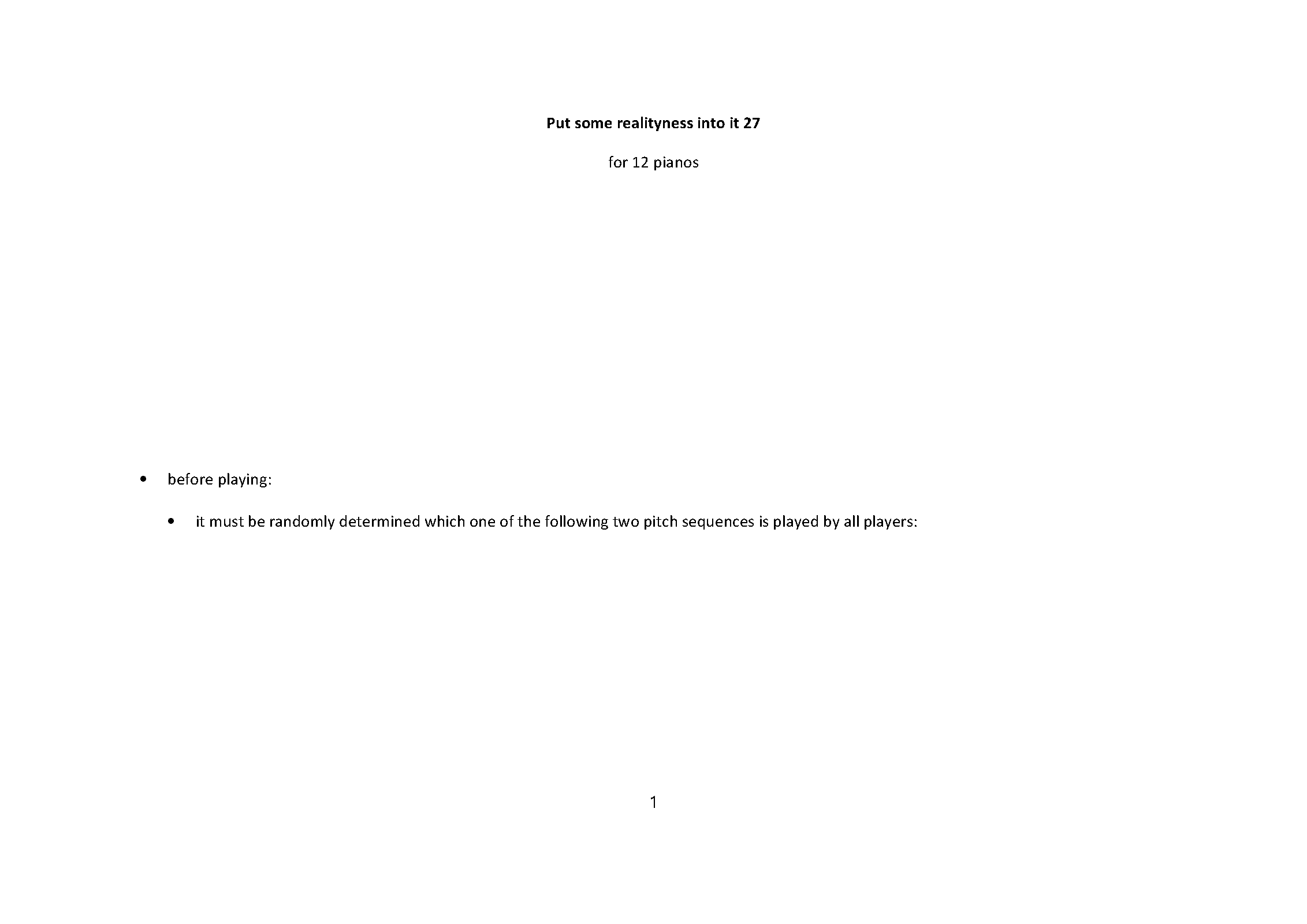 Put some realityness into it 27

for 12 pianos

• before playing:

• it must be randomly determined which one of the following two pitch sequences is played by all players:

1